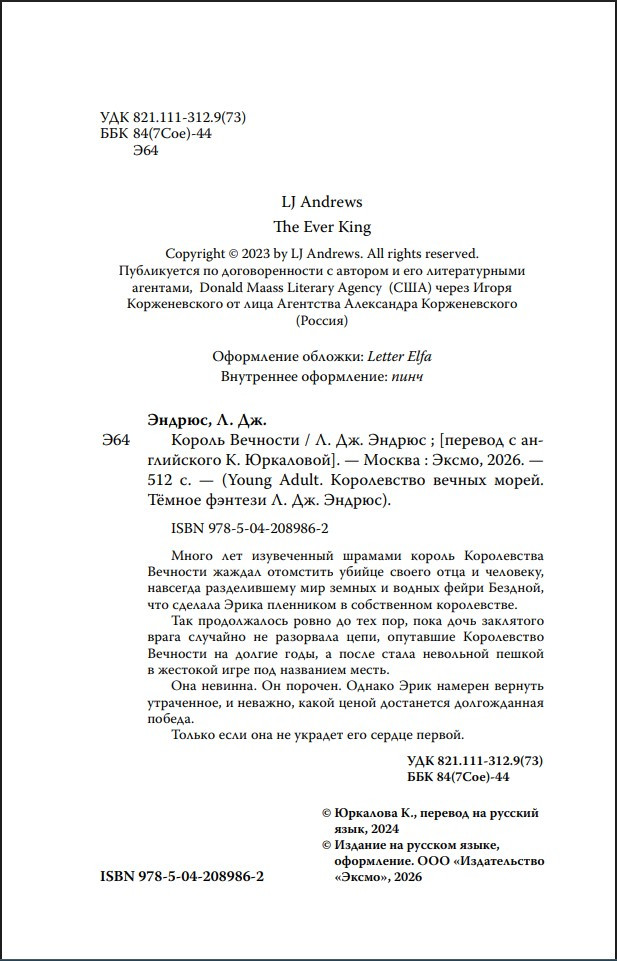 УДК 821.111-312.9(73)
ББК 84(7Сое)-44
Э64

LJ Andrews
The Ever King

Copyright © 2023 by LJ Andrews. All rights reserved.
Публикуется по договоренности с автором и его литературными агентами, Donald Maass Literary Agency (США) через Игоря Корженевского от лица Агентства Александра Корженевского (Россия)

Оформление обложки: Letter Elfa
Внутреннее оформление: пинч

Эндрюс, Л. Дж.
Э64 Король Вечности / Л. Дж. Эндрюс ; [перевод с английского К. Юркаловой]. — Москва : Эксмо, 2026. — 512 с. — (Young Adult. Королевство вечных морей. Тёмное фэнтези Л. Дж. Эндрюс).

ISBN 978-5-04-208986-2

Много лет изувеченный шрамами король Королевства Вечности жаждал отомстить убийце своего отца и человеку, навсегда разделившему мир земных и водных фейри Бездной, что сделала Эрика пленником в собственном королевстве.

Так продолжалось ровно до тех пор, пока дочь заклятого врага случайно не разорвала цепи, опутавшие Королевство Вечности на долгие годы, а после стала невольной пешкой в жестокой игре под названием месть.

Она невинна. Он порочен. Однако Эрик намерен вернуть утраченное, и неважно, какой ценой достанется долгожданная победа.

Только если она не украдет его сердце первой.

УДК 821.111-312.9(73)
ББК 84(7Сое)-44

© Юркалова К., перевод на русский язык, 2024
© Издание на русском языке, оформление. ООО «Издательство «Эксмо», 2026

ISBN 978-5-04-208986-2